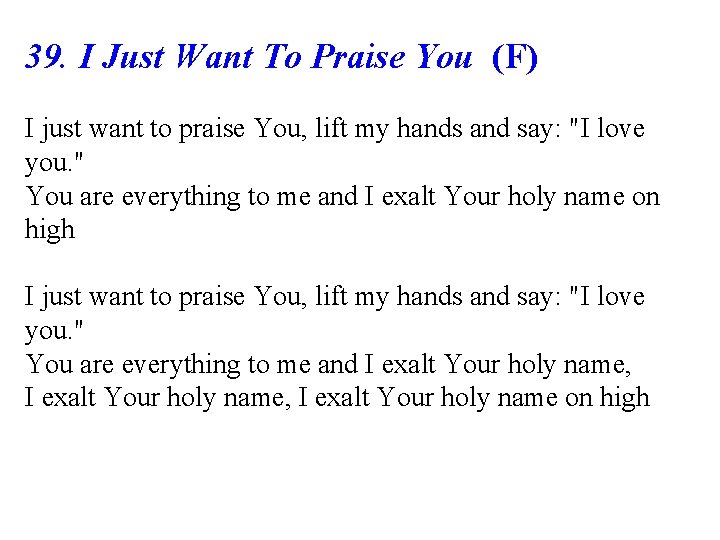 39. I Just Want To Praise You (F)

I just want to praise You, lift my hands and say: "I love you."
You are everything to me and I exalt Your holy name on high

I just want to praise You, lift my hands and say: "I love you."
You are everything to me and I exalt Your holy name,
I exalt Your holy name, I exalt Your holy name on high